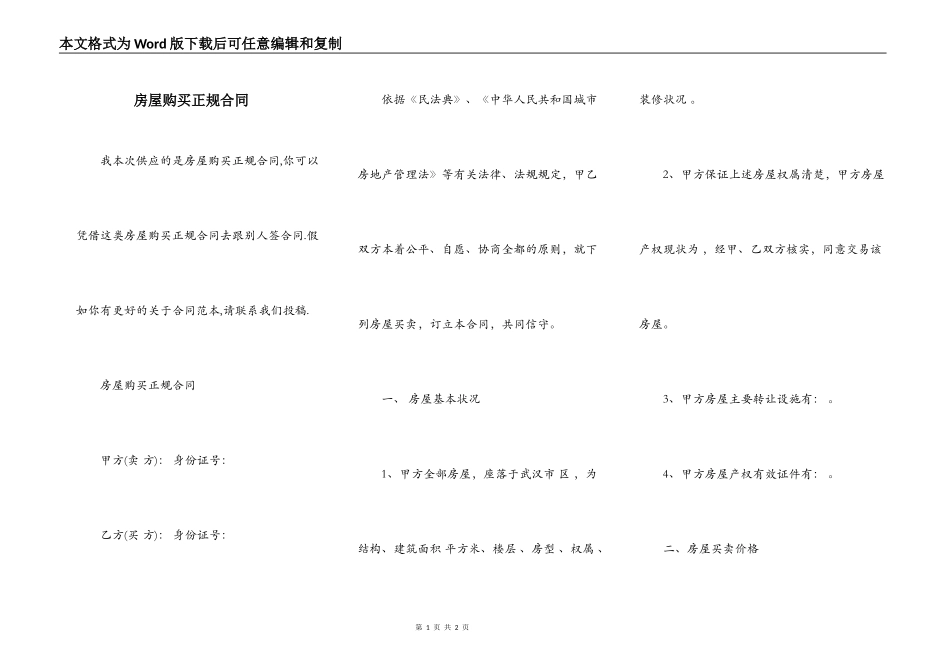 本文格式为Word版下载后可任意编辑和复制

房屋购买正规合同

我本次供应的是房屋购买正规合同,你可以凭借这类房屋购买正规合同去跟别人签合同.假如你有更好的关于合同范本,请联系我们投稿.

房屋购买正规合同

甲方(卖 方): 身份证号:

乙方(买 方): 身份证号:

依据《民法典》、《中华人民共和国城市房地产管理法》等有关法律、法规规定，甲乙双方本着公平、自愿、协商全都的原则，就下列房屋买卖，订立本合同，共同信守。

一、 房屋基本状况

1、甲方全部房屋，座落于武汉市 区 ，为结构、建筑面积 平方米、楼层 、房型 、权属 、装修状况 。

2、甲方保证上述房屋权属清楚，甲方房屋产权现状为 ，经甲、乙双方核实，同意交易该房屋。

3、甲方房屋主要转让设施有： 。

4、甲方房屋产权有效证件有： 。

二、房屋买卖价格

第 1 页 共 2 页